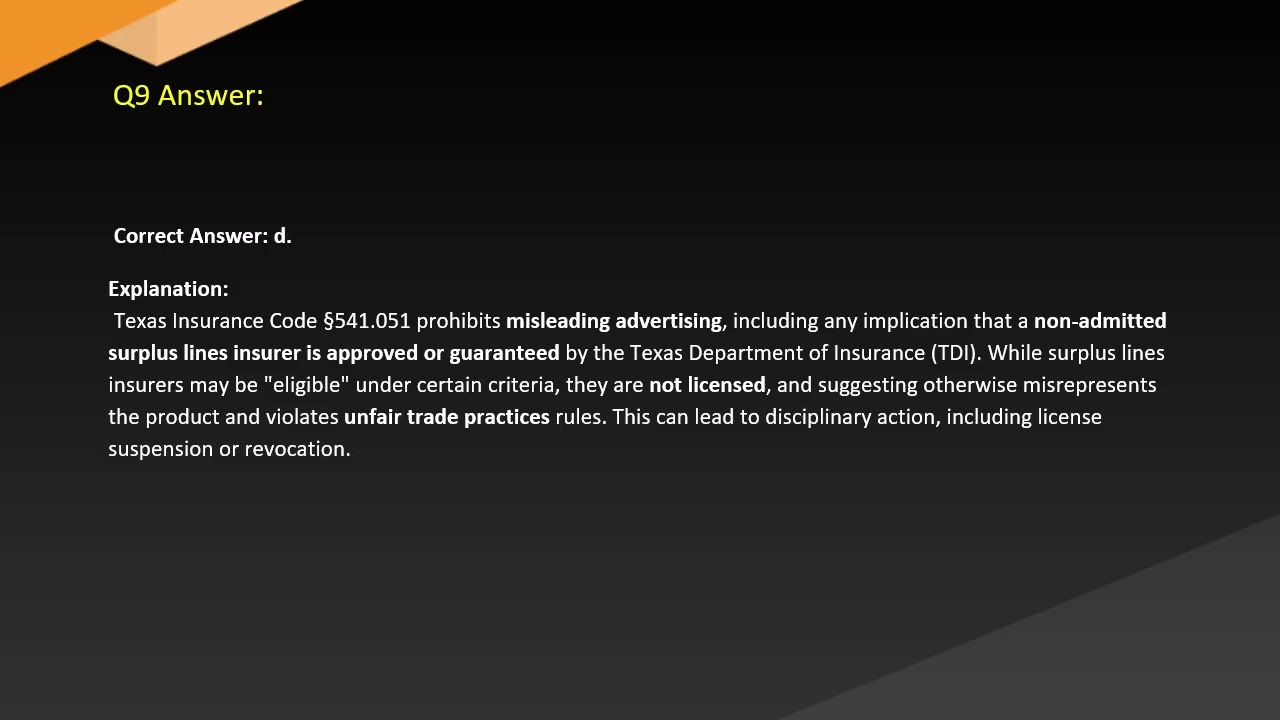 Q9 Answer:

Correct Answer: d.

Explanation:
Texas Insurance Code §541.051 prohibits misleading advertising, including any implication that a non-admitted surplus lines insurer is approved or guaranteed by the Texas Department of Insurance (TDI). While surplus lines insurers may be "eligible" under certain criteria, they are not licensed, and suggesting otherwise misrepresents the product and violates unfair trade practices rules. This can lead to disciplinary action, including license suspension or revocation.